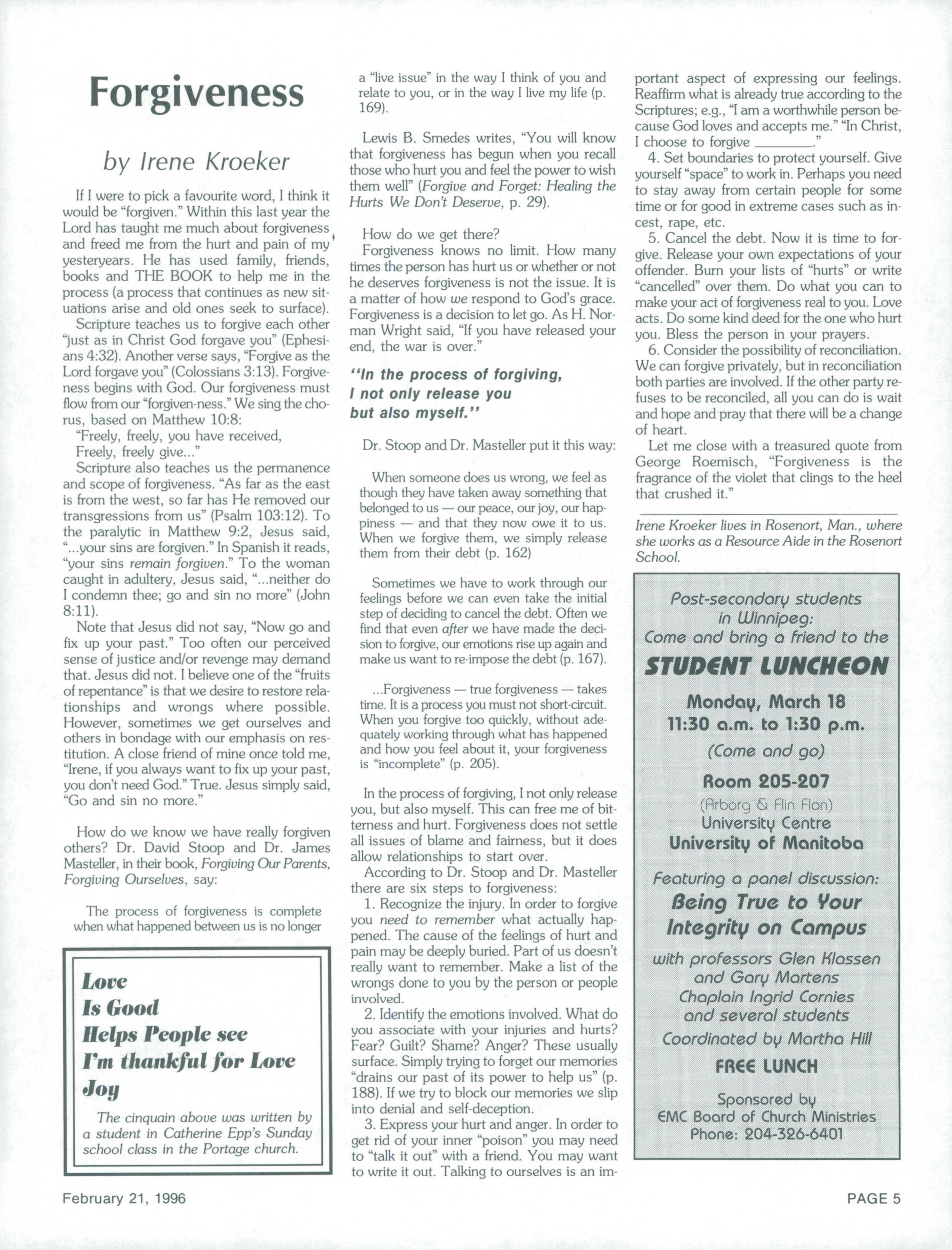 Forgiveness

by Irene Kroeker

If I were to pick a favourite word, I think it would be "forgiven." Within this last year the Lord has taught me much about forgiveness and freed me from the hurt and pain of my yesteryears. He has used family, friends, books and THE BOOK to help me in the process (a process that continues as new situations arise and old ones seek to surface).

Scripture teaches us to forgive each other "just as in Christ God forgave you" (Ephesians 4:32). Another verse says, "Forgive as the Lord forgave you" (Colossians 3:13). Forgiveness begins with God. Our forgiveness must flow from our "forgiven-ness." We sing the chorus, based on Matthew 10:8:

"Freely, freely, you have received,
Freely, freely give..."

Scripture also teaches us the permanence and scope of forgiveness. "As far as the east is from the west, so far has He removed our transgressions from us" (Psalm 103:12). To the paralytic in Matthew 9:2, Jesus said, "...your sins are forgiven." In Spanish it reads, "your sins remain forgiven." To the woman caught in adultery, Jesus said, "...neither do I condemn thee; go and sin no more" (John 8:11).

Note that Jesus did not say, "Now go and fix up your past." Too often our perceived sense of justice and/or revenge may demand that. Jesus did not. I believe one of the "fruits of repentance" is that we desire to restore relationships and wrongs where possible. However, sometimes we get ourselves and others in bondage with our emphasis on restitution. A close friend of mine once told me, "Irene, if you always want to fix up your past, you don't need God." True. Jesus simply said, "Go and sin no more."

How do we know we have really forgiven others? Dr. David Stoop and Dr. James Masteller, in their book, Forgiving Our Parents, Forgiving Ourselves, say:

The process of forgiveness is complete when what happened between us is no longer a "live issue" in the way I think of you and relate to you, or in the way I live my life (p. 169).

Lewis B. Smedes writes, "You will know that forgiveness has begun when you recall those who hurt you and feel the power to wish them well" (Forgive and Forget: Healing the Hurts We Don't Deserve, p. 29).

How do we get there?

Forgiveness knows no limit. How many times the person has hurt us or whether or not he deserves forgiveness is not the issue. It is a matter of how we respond to God's grace. Forgiveness is a decision to let go. As H. Norman Wright said, "If you have released your end, the war is over."

"In the process of forgiving, I not only release you but also myself."

Dr. Stoop and Dr. Masteller put it this way:

When someone does us wrong, we feel as though they have taken away something that belonged to us — our peace, our joy, our happiness — and that they now owe it to us. When we forgive them, we simply release them from their debt (p. 162)

Sometimes we have to work through our feelings before we can even take the initial step of deciding to cancel the debt. Often we find that even after we have made the decision to forgive, our emotions rise up again and make us want to re-impose the debt (p. 167).

...Forgiveness — true forgiveness — takes time. It is a process you must not short-circuit. When you forgive too quickly, without adequately working through what has happened and how you feel about it, your forgiveness is "incomplete" (p. 205).

In the process of forgiving, I not only release you, but also myself. This can free me of bitterness and hurt. Forgiveness does not settle all issues of blame and fairness, but it does allow relationships to start over.

According to Dr. Stoop and Dr. Masteller there are six steps to forgiveness:

1. Recognize the injury. In order to forgive you need to remember what actually happened. The cause of the feelings of hurt and pain may be deeply buried. Part of us doesn't really want to remember. Make a list of the wrongs done to you by the person or people involved.

2. Identify the emotions involved. What do you associate with your injuries and hurts? Fear? Guilt? Shame? Anger? These usually surface. Simply trying to forget our memories "drains our past of its power to help us" (p. 188). If we try to block our memories we slip into denial and self-deception.

3. Express your hurt and anger. In order to get rid of your inner "poison" you may need to "talk it out" with a friend. You may want to write it out. Talking to ourselves is an important aspect of expressing our feelings. Reaffirm what is already true according to the Scriptures; e.g., "I am a worthwhile person because God loves and accepts me." "In Christ, I choose to forgive ________."

4. Set boundaries to protect yourself. Give yourself "space" to work in. Perhaps you need to stay away from certain people for some time or for good in extreme cases such as incest, rape, etc.

5. Cancel the debt. Now it is time to forgive. Release your own expectations of your offender. Burn your lists of "hurts" or write "cancelled" over them. Do what you can to make your act of forgiveness real to you. Love acts. Do some kind deed for the one who hurt you. Bless the person in your prayers.

6. Consider the possibility of reconciliation. We can forgive privately, but in reconciliation both parties are involved. If the other party refuses to be reconciled, all you can do is wait and hope and pray that there will be a change of heart.

Let me close with a treasured quote from George Roemisch, "Forgiveness is the fragrance of the violet that clings to the heel that crushed it."

Irene Kroeker lives in Rosenort, Man., where she works as a Resource Aide in the Rosenort School.

Love
Is Good
Helps People see
I'm thankful for Love
Joy

The cinquain above was written by a student in Catherine Epp's Sunday school class in the Portage church.

Post-secondary students in Winnipeg:
Come and bring a friend to the
STUDENT LUNCHEON
Monday, March 18
11:30 a.m. to 1:30 p.m.
(Come and go)
Room 205-207
(Arborg & Flin Flon)
University Centre
University of Manitoba
Featuring a panel discussion:
Being True to Your Integrity on Campus
with professors Glen Klassen and Gary Martens
Chaplain Ingrid Cornies
and several students
Coordinated by Martha Hill
FREE LUNCH
Sponsored by
EMC Board of Church Ministries
Phone: 204-326-6401

February 21, 1996

PAGE 5